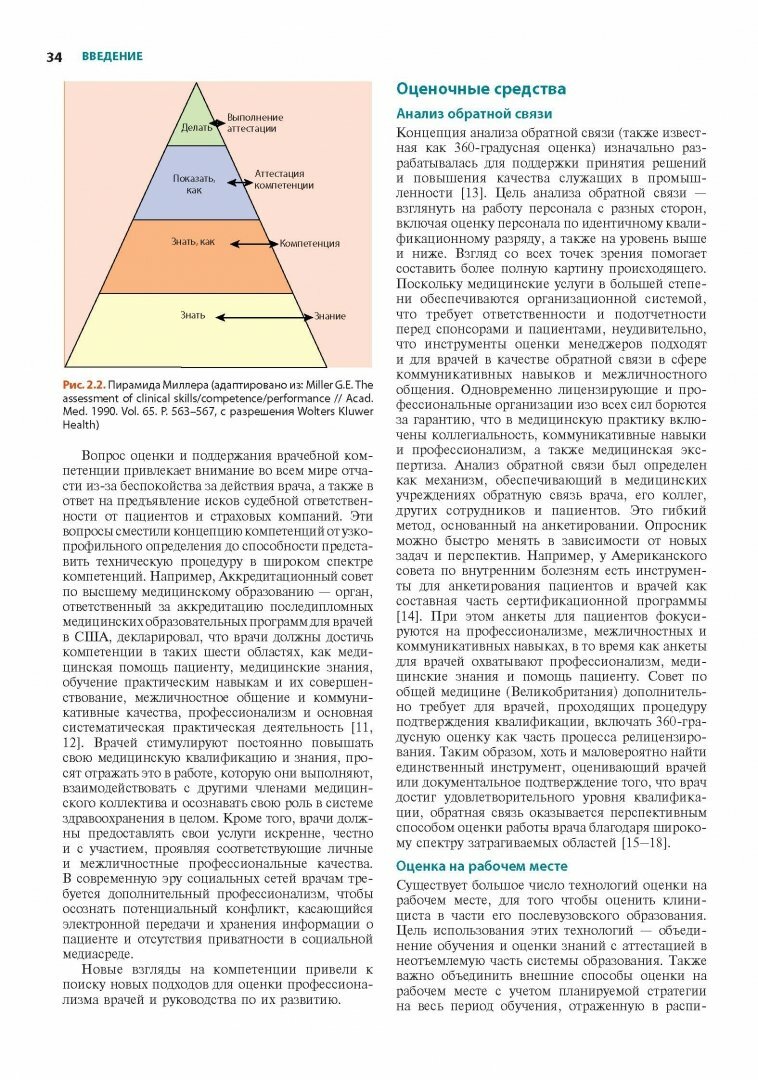 34 ВВЕДЕНИЕ

Делать
Выполнение аттестации
Показать, как
Аттестация компетенции
Знать, как
Компетенция
Знать
Знание

Рис. 2.2. Пирамида Миллера (адаптировано из: Miller G.E. The assessment of clinical skills/competence/performance // Acad. Med. 1990. Vol. 65. P. 563–567, с разрешения Wolters Kluwer Health)

Вопрос оценки и поддержания врачебной компетенции привлекает внимание во всем мире отчасти из-за беспокойства за действия врача, а также в ответ на предъявление исков судебной ответственности от пациентов и страховых компаний. Эти вопросы сместили концепцию компетенций от узкопрофильного определения до способности представить техническую процедуру в широком спектре компетенций. Например, Аккредитационный совет по высшему медицинскому образованию — орган, ответственный за аккредитацию последипломных медицинских образовательных программ для врачей в США, декларировал, что врачи должны достичь компетенции в таких шести областях, как медицинская помощь пациенту, медицинские знания, обучение практическим навыкам и их совершенствование, межличностное общение и коммуникативные качества, профессионализм и основная систематическая практическая деятельность [11, 12]. Врачей стимулируют постоянно повышать свою медицинскую квалификацию и знания, просят отражать это в работе, которую они выполняют, взаимодействовать с другими членами медицинского коллектива и осознавать свою роль в системе здравоохранения в целом. Кроме того, врачи должны предоставлять свои услуги искренне, честно и с участием, проявляя соответствующие личные и межличностные профессиональные качества. В современную эру социальных сетей врачам требуется дополнительный профессионализм, чтобы осознать потенциальный конфликт, касающийся электронной передачи и хранения информации о пациенте и отсутствия приватности в социальной медиасреде.

Новые взгляды на компетенции привели к поиску новых подходов для оценки профессионализма врачей и руководства по их развитию.

Оценочные средства

Анализ обратной связи

Концепция анализа обратной связи (также известная как 360-градусная оценка) изначально разрабатывалась для поддержки принятия решений и повышения качества служащих в промышленности [13]. Цель анализа обратной связи — взглянуть на работу персонала с разных сторон, включая оценку персонала по идентичному квалификационному разряду, а также на уровень выше и ниже. Взгляд со всех точек зрения помогает составить более полную картину происходящего. Поскольку медицинские услуги в большей степени обеспечиваются организационной системой, что требует ответственности и подотчетности перед спонсорами и пациентами, неудивительно, что инструменты оценки менеджеров подходят и для врачей в качестве обратной связи в сфере коммуникативных навыков и межличностного общения. Одновременно лицензирующие и профессиональные организации изо всех сил борются за гарантию, что в медицинскую практику включены коллегиальность, коммуникативные навыки и профессионализм, а также медицинская экспертиза. Анализ обратной связи был определен как механизм, обеспечивающий в медицинских учреждениях обратную связь врача, его коллег, других сотрудников и пациентов. Это гибкий метод, основанный на анкетировании. Опросник можно быстро менять в зависимости от новых задач и перспектив. Например, у Американского совета по внутренним болезням есть инструменты для анкетирования пациентов и врачей как составная часть сертификационной программы [14]. При этом анкеты для пациентов фокусируются на профессионализме, межличностных и коммуникативных навыках, в то время как анкеты для врачей охватывают профессионализм, медицинские знания и помощь пациенту. Совет по общей медицине (Великобритания) дополнительно требует для врачей, проходящих процедуру подтверждения квалификации, включать 360-градусную оценку как часть процесса релицензирования. Таким образом, хоть и маловероятно найти единственный инструмент, оценивающий врачей или документальное подтверждение того, что врач достиг удовлетворительного уровня квалификации, обратная связь оказывается перспективным способом оценки работы врача благодаря широкому спектру затрагиваемых областей [15–18].

Оценка на рабочем месте

Существует большое число технологий оценки на рабочем месте, для того чтобы оценить клинициста в части его послевузовского образования. Цель использования этих технологий — объединение обучения и оценки знаний с аттестацией в неотъемлемую часть системы образования. Также важно объединить внешние способы оценки на рабочем месте с учетом планируемой стратегии на весь период обучения, отраженную в распи-